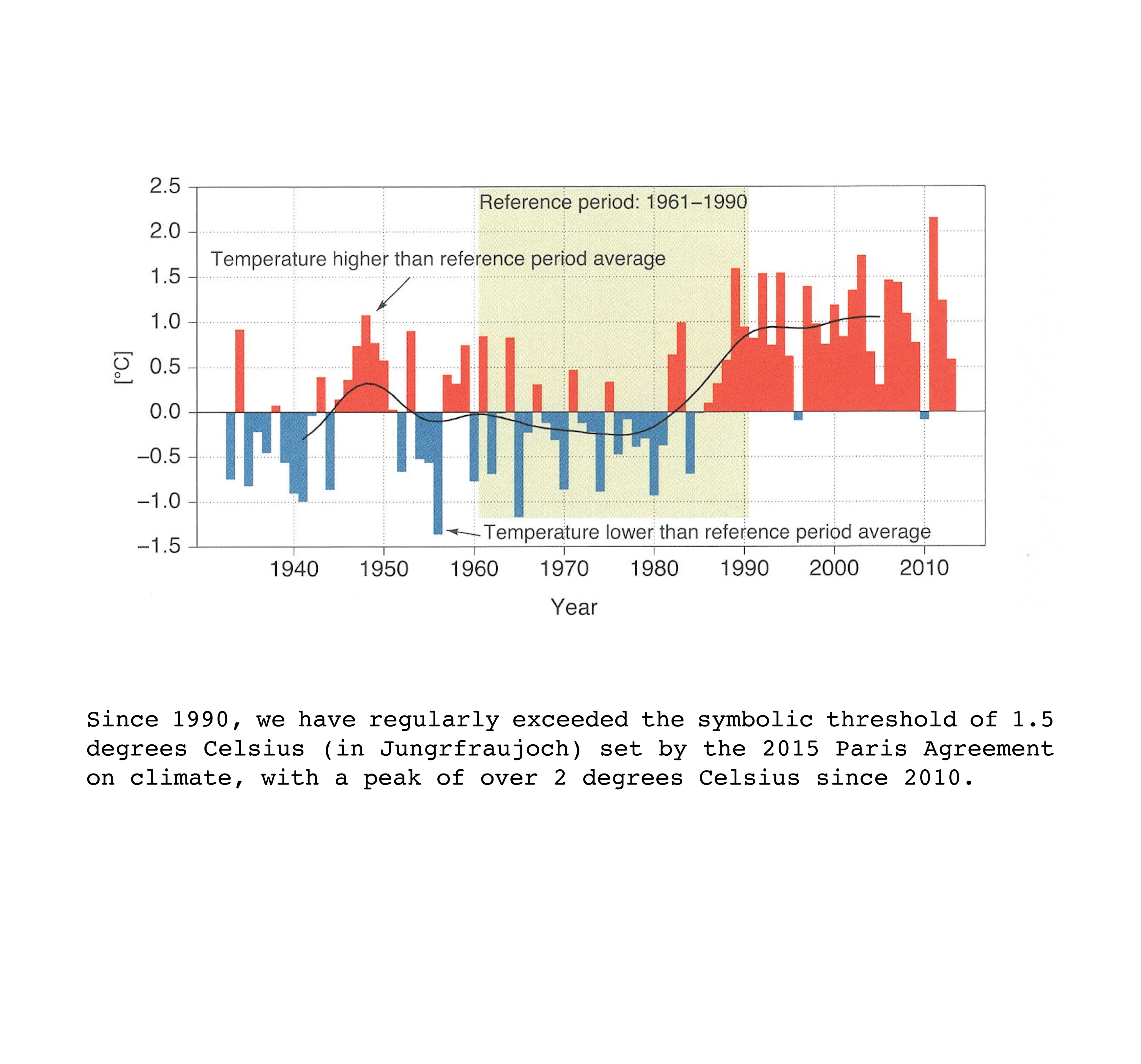 2.5
2.0
1.5
1.0
0.5
0.0
−0.5
−1.0
−1.5

[°C]

Reference period: 1961–1990

Temperature higher than reference period average

Temperature lower than reference period average

1940 1950 1960 1970 1980 1990 2000 2010

Year

Since 1990, we have regularly exceeded the symbolic threshold of 1.5 degrees Celsius (in Jungrfraujoch) set by the 2015 Paris Agreement on climate, with a peak of over 2 degrees Celsius since 2010.